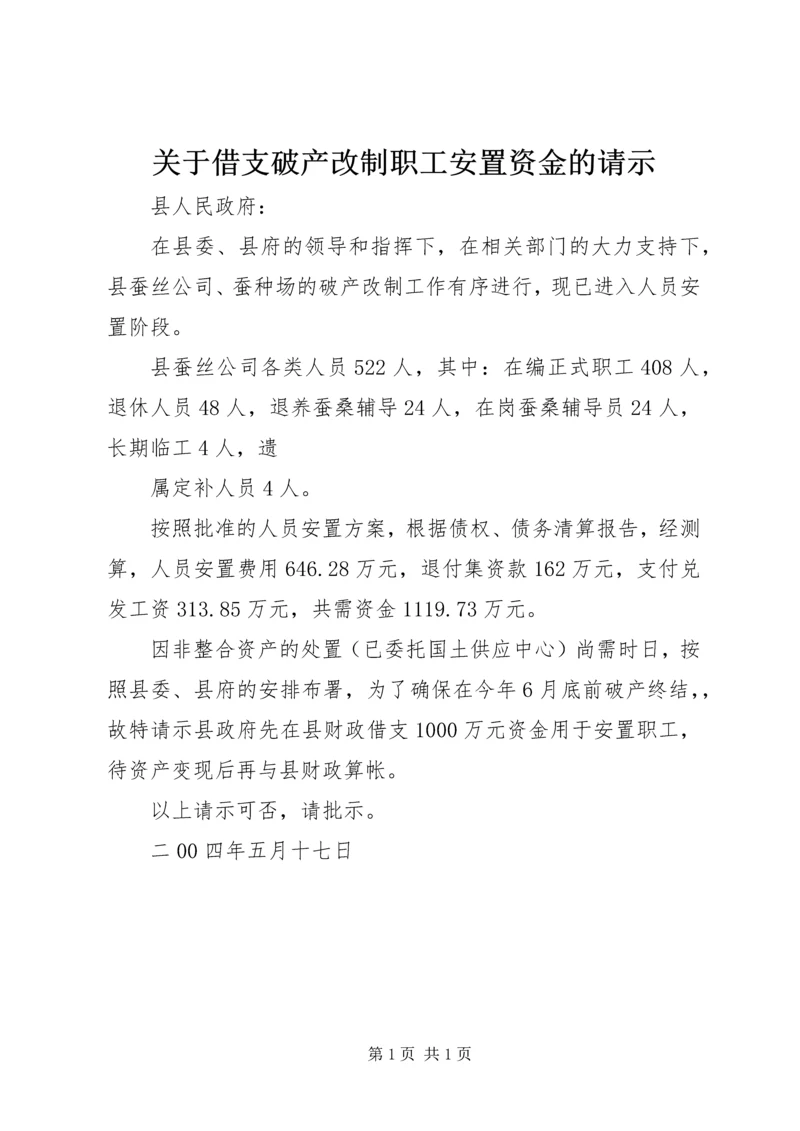 关于借支破产改制职工安置资金的请示

县人民政府：

在县委、县府的领导和指挥下，在相关部门的大力支持下，县蚕丝公司、蚕种场的破产改制工作有序进行，现已进入人员安置阶段。

县蚕丝公司各类人员522人，其中：在编正式职工408人，退休人员48人，退养蚕桑辅导24人，在岗蚕桑辅导员24人，长期临工4人，遗

属定补人员4人。

按照批准的人员安置方案，根据债权、债务清算报告，经测算，人员安置费用646.28万元，退付集资款162万元，支付兑发工资313.85万元，共需资金1119.73万元。

因非整合资产的处置（已委托国土供应中心）尚需时日，按照县委、县府的安排布署，为了确保在今年6月底前破产终结，，故特请示县政府先在县财政借支1000万元资金用于安置职工，待资产变现后再与县财政算帐。

以上请示可否，请批示。

二00四年五月十七日

第1页 共1页